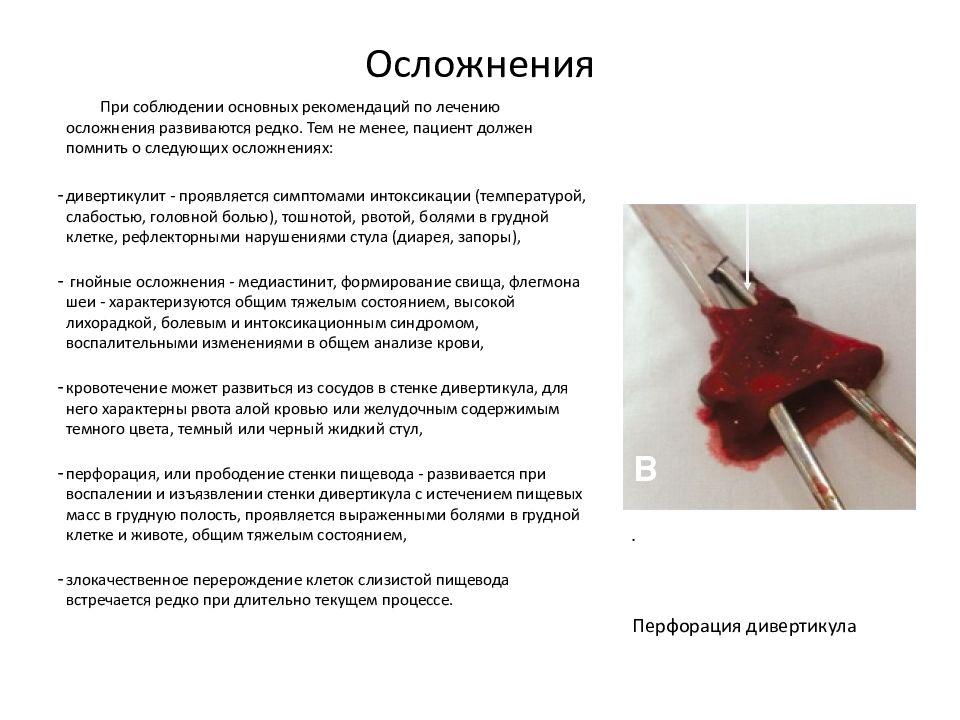 Осложнения

При соблюдении основных рекомендаций по лечению осложнения развиваются редко. Тем не менее, пациент должен помнить о следующих осложнениях:

- дивертикулит - проявляется симптомами интоксикации (температурой, слабостью, головной болью), тошнотой, рвотой, болями в грудной клетке, рефлекторными нарушениями стула (диарея, запоры),

- гнойные осложнения - медиастинит, формирование свища, флегмона шеи - характеризуются общим тяжелым состоянием, высокой лихорадкой, болевым и интоксикационным синдромом, воспалительными изменениями в общем анализе крови,

- кровотечение может развиться из сосудов в стенке дивертикула, для него характерны рвота алой кровью или желудочным содержимым темного цвета, темный или черный жидкий стул,

- перфорация, или прободение стенки пищевода - развивается при воспалении и изъязвлении стенки дивертикула с истечением пищевых масс в грудную полость, проявляется выраженными болями в грудной клетке и животе, общим тяжелым состоянием,

- злокачественное перерождение клеток слизистой пищевода встречается редко при длительно текущем процессе.

B

.

Перфорация дивертикула